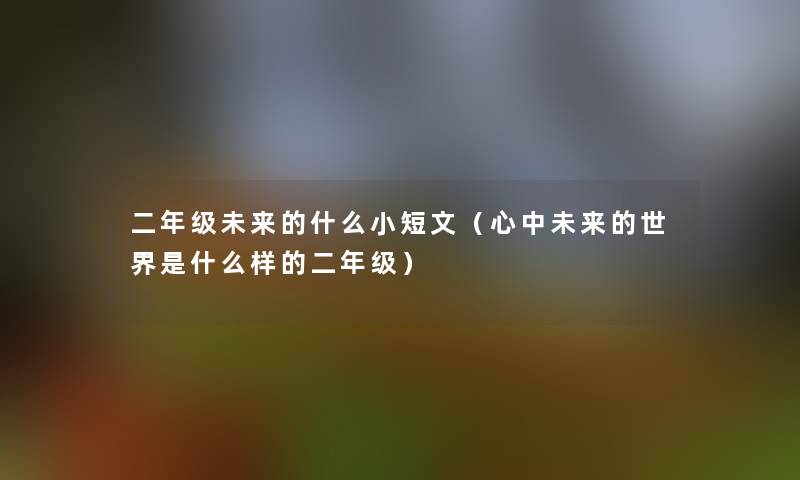 二年级未来的什么小短文（心中未来的世界是什么样的二年级）